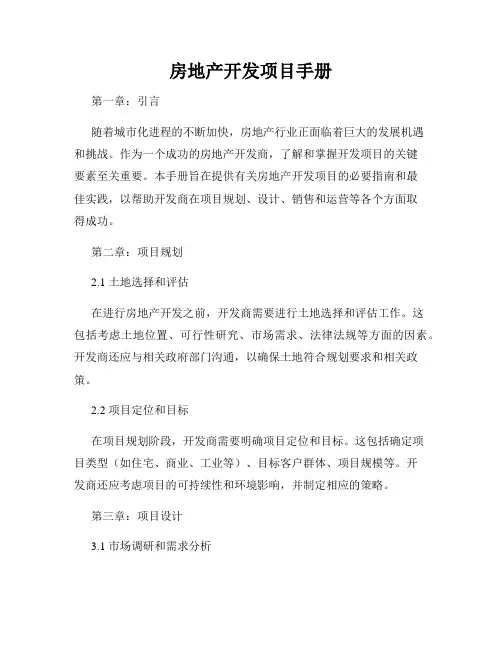 房地产开发项目手册

第一章：引言

随着城市化进程的不断加快，房地产行业正面临着巨大的发展机遇和挑战。作为一个成功的房地产开发商，了解和掌握开发项目的关键要素至关重要。本手册旨在提供有关房地产开发项目的必要指南和最佳实践，以帮助开发商在项目规划、设计、销售和运营等各个方面取得成功。

第二章：项目规划

2.1 土地选择和评估

在进行房地产开发之前，开发商需要进行土地选择和评估工作。这包括考虑土地位置、可行性研究、市场需求、法律法规等方面的因素。开发商还应与相关政府部门沟通，以确保土地符合规划要求和相关政策。

2.2 项目定位和目标

在项目规划阶段，开发商需要明确项目定位和目标。这包括确定项目类型（如住宅、商业、工业等）、目标客户群体、项目规模等。开发商还应考虑项目的可持续性和环境影响，并制定相应的策略。

第三章：项目设计

3.1 市场调研和需求分析